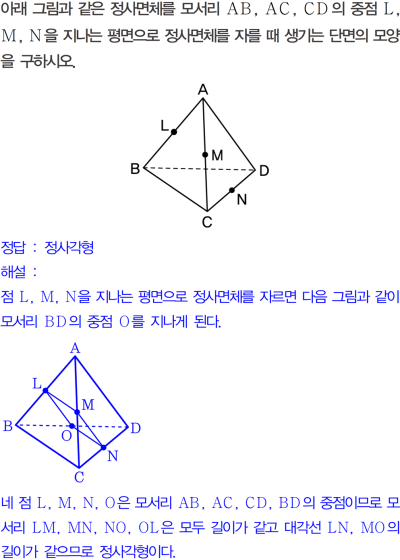 아래 그림과 같은 정사면체를 모서리 AB, AC, CD의 중점 L, M, N을 지나는 평면으로 정사면체를 자를 때 생기는 단면의 모양을 구하시오.

A
L
M
B
D
N
C

정답 : 정사각형
해설 :
점 L, M, N을 지나는 평면으로 정사면체를 자르면 다음 그림과 같이 모서리 BD의 중점 O를 지나게 된다.

A
L
M
B
O
D
N
C

네 점 L, M, N, O은 모서리 AB, AC, CD, BD의 중점이므로 모서리 LM, MN, NO, OL은 모두 길이가 같고 대각선 LN, MO의 길이가 같으므로 정사각형이다.